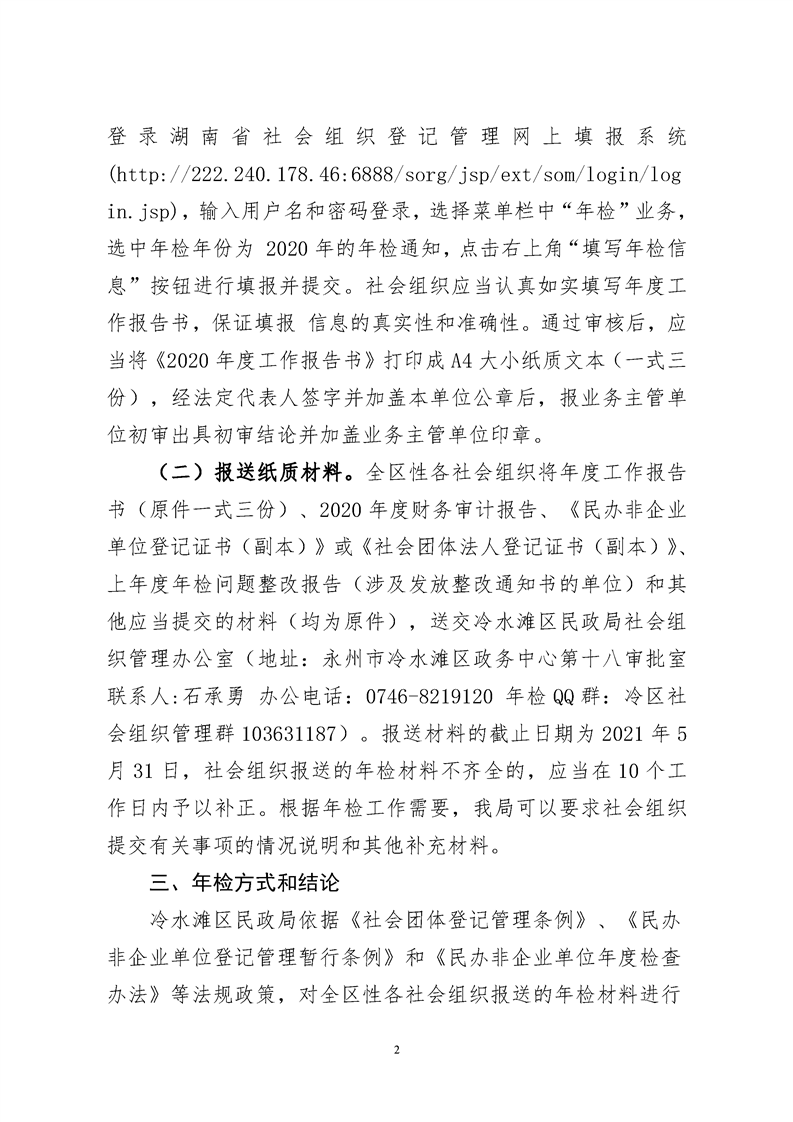 登录湖南省社会组织登记管理网上填报系统(http://222.240.178.46:6888/sorg/jsp/ext/som/login/login.jsp)，输入用户名和密码登录，选择菜单栏中“年检”业务，选中年检年份为 2020 年的年检通知，点击右上角“填写年检信息”按钮进行填报并提交。社会组织应当认真如实填写年度工作报告书，保证填报 信息的真实性和准确性。通过审核后，应当将《2020 年度工作报告书》打印成 A4 大小纸质文本（一式三份），经法定代表人签字并加盖本单位公章后，报业务主管单位初审出具初审结论并加盖业务主管单位印章。

（二）报送纸质材料。全区性各社会组织将年度工作报告书（原件一式三份）、2020 年度财务审计报告、《民办非企业单位登记证书（副本）》或《社会团体法人登记证书（副本）》、上年度年检问题整改报告（涉及发放整改通知书的单位）和其他应当提交的材料（均为原件），送交冷水滩区民政局社会组织管理办公室（地址：永州市冷水滩区政务中心第十八审批室 联系人:石承勇 办公电话：0746-8219120 年检 QQ 群：冷区社会组织管理群 103631187）。报送材料的截止日期为 2021 年 5 月 31 日，社会组织报送的年检材料不齐全的，应当在 10 个工作日内予以补正。根据年检工作需要，我局可以要求社会组织提交有关事项的情况说明和其他补充材料。

三、年检方式和结论

冷水滩区民政局依据《社会团体登记管理条例》、《民办非企业单位登记管理暂行条例》和《民办非企业单位年度检查办法》等法规政策，对全区性各社会组织报送的年检材料进行

2